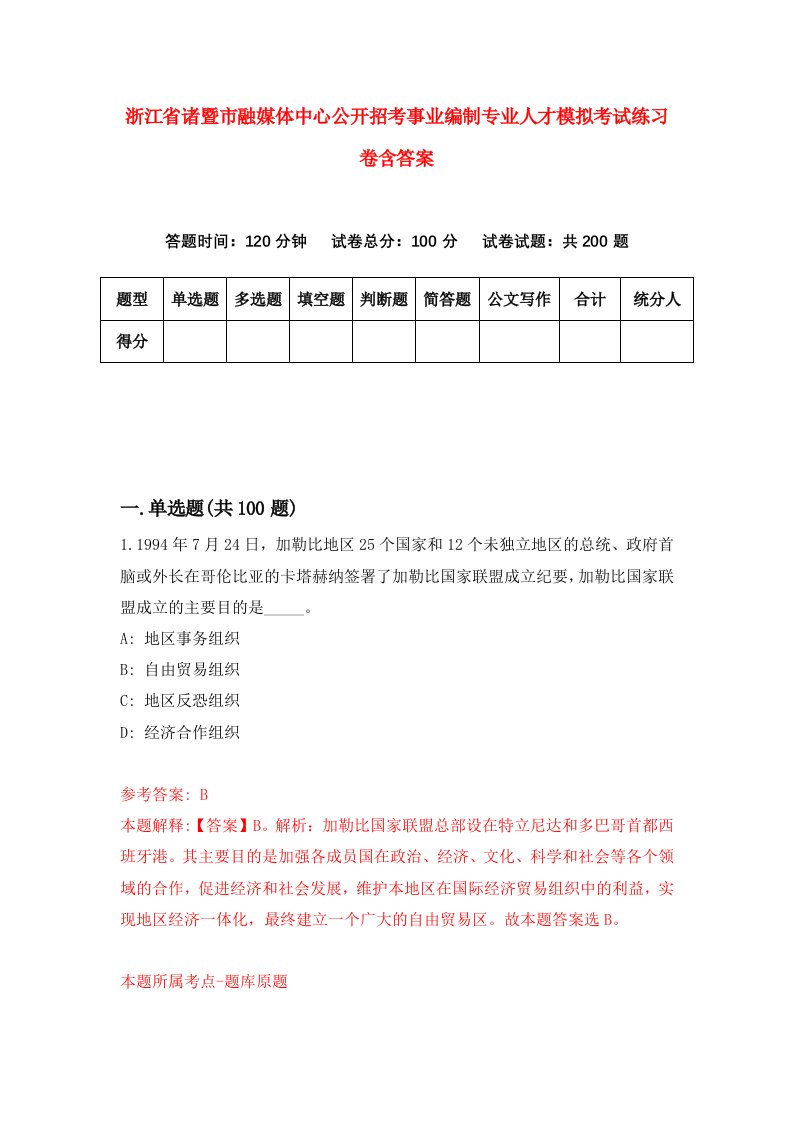 浙江省诸暨市融媒体中心公开招考事业编制专业人才模拟考试练习卷含答案

答题时间：120 分钟　试卷总分：100 分　试卷试题：共 200 题

| 题型 | 单选题 | 多选题 | 填空题 | 判断题 | 简答题 | 公文写作 | 合计 | 统分人 |
|---|---|---|---|---|---|---|---|---|
| 得分 | | | | | | | | |

一.单选题(共 100 题)

1.1994 年 7 月 24 日，加勒比地区 25 个国家和 12 个未独立地区的总统、政府首脑或外长在哥伦比亚的卡塔赫纳签署了加勒比国家联盟成立纪要，加勒比国家联盟成立的主要目的是_____。

A: 地区事务组织

B: 自由贸易组织

C: 地区反恐组织

D: 经济合作组织

参考答案: B

本题解释:【答案】B。解析：加勒比国家联盟总部设在特立尼达和多巴哥首都西班牙港。其主要目的是加强各成员国在政治、经济、文化、科学和社会等各个领域的合作，促进经济和社会发展，维护本地区在国际经济贸易组织中的利益，实现地区经济一体化，最终建立一个广大的自由贸易区。故本题答案选 B。

本题所属考点-题库原题